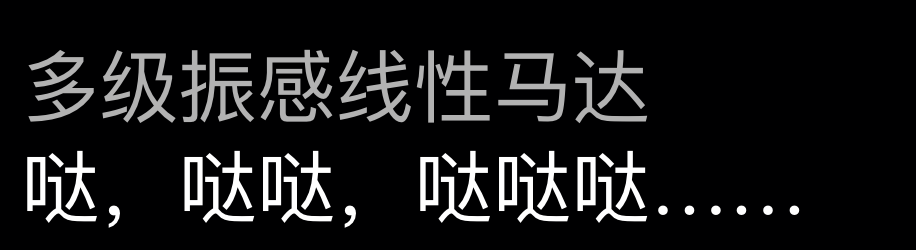 多级振感线性马达
哒，哒哒，哒哒哒……